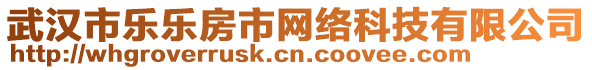 武汉市乐乐房市网络科技有限公司
http://whgroverrusk.cn.coovee.com